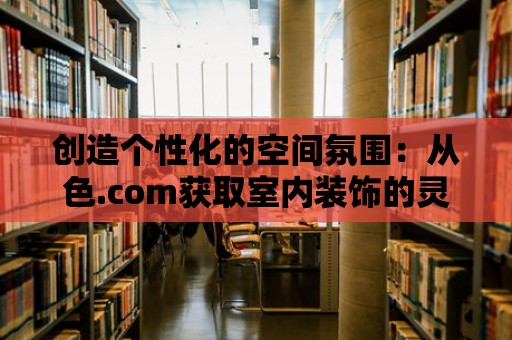 创造个性化的空间氛围：从色.com获取室内装饰的灵